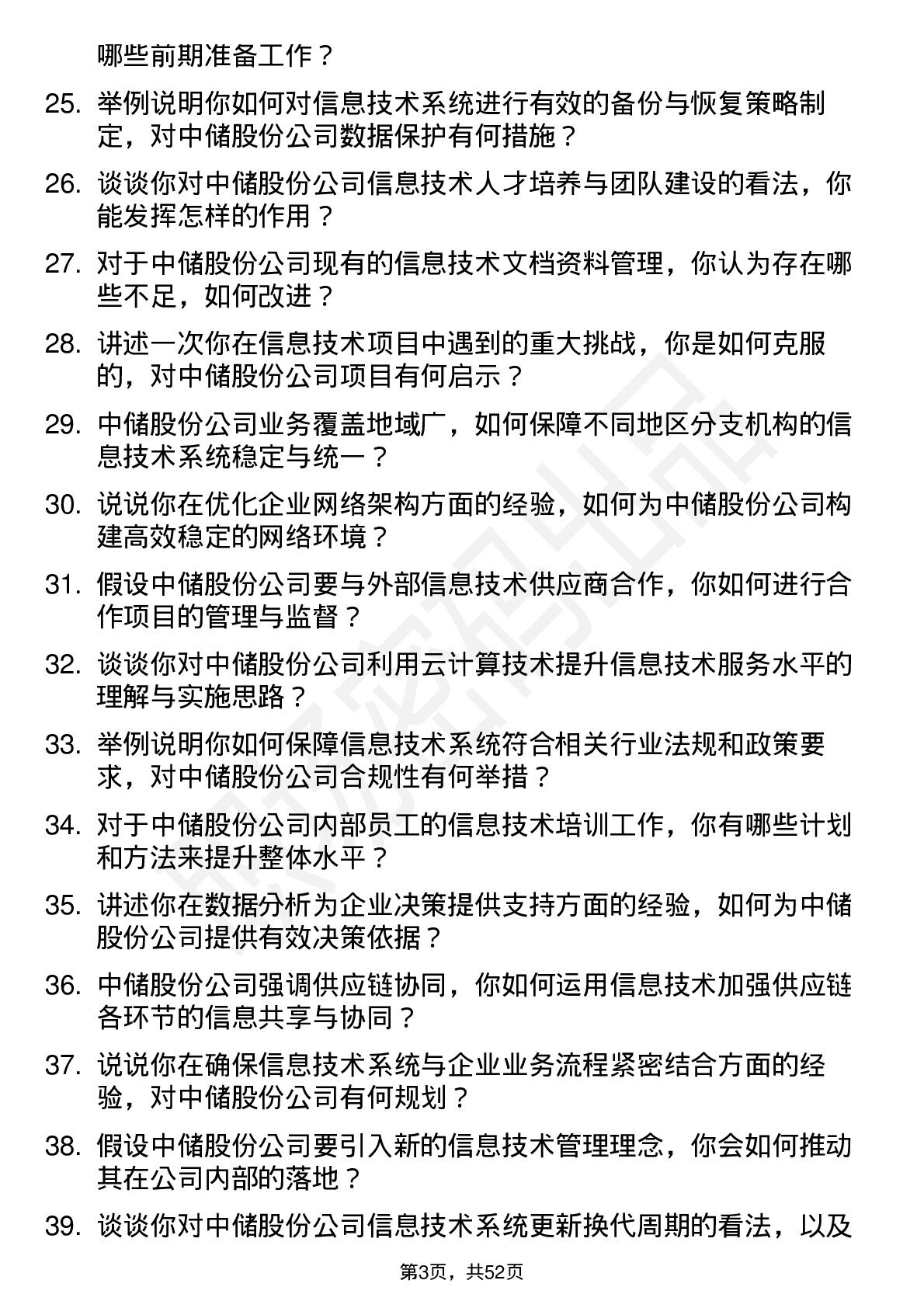 哪些前期准备工作？

25. 举例说明你如何对信息技术系统进行有效的备份与恢复策略制定，对中储股份公司数据保护有何措施？

26. 谈谈你对中储股份公司信息技术人才培养与团队建设的看法，你能发挥怎样的作用？

27. 对于中储股份公司现有的信息技术文档资料管理，你认为存在哪些不足，如何改进？

28. 讲述一次你在信息技术项目中遇到的重大挑战，你是如何克服的，对中储股份公司项目有何启示？

29. 中储股份公司业务覆盖地域广，如何保障不同地区分支机构的信息技术系统稳定与统一？

30. 说说你在优化企业网络架构方面的经验，如何为中储股份公司构建高效稳定的网络环境？

31. 假设中储股份公司要与外部信息技术供应商合作，你如何进行合作项目的管理与监督？

32. 谈谈你对中储股份公司利用云计算技术提升信息技术服务水平的理解与实施思路？

33. 举例说明你如何保障信息技术系统符合相关行业法规和政策要求，对中储股份公司合规性有何举措？

34. 对于中储股份公司内部员工的信息技术培训工作，你有哪些计划和方法来提升整体水平？

35. 讲述你在数据分析为企业决策提供支持方面的经验，如何为中储股份公司提供有效决策依据？

36. 中储股份公司强调供应链协同，你如何运用信息技术加强供应链各环节的信息共享与协同？

37. 说说你在确保信息技术系统与企业业务流程紧密结合方面的经验，对中储股份公司有何规划？

38. 假设中储股份公司要引入新的信息技术管理理念，你会如何推动其在公司内部的落地？

39. 谈谈你对中储股份公司信息技术系统更新换代周期的看法，以及

第3页，共52页